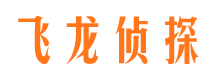 飞龙侦探